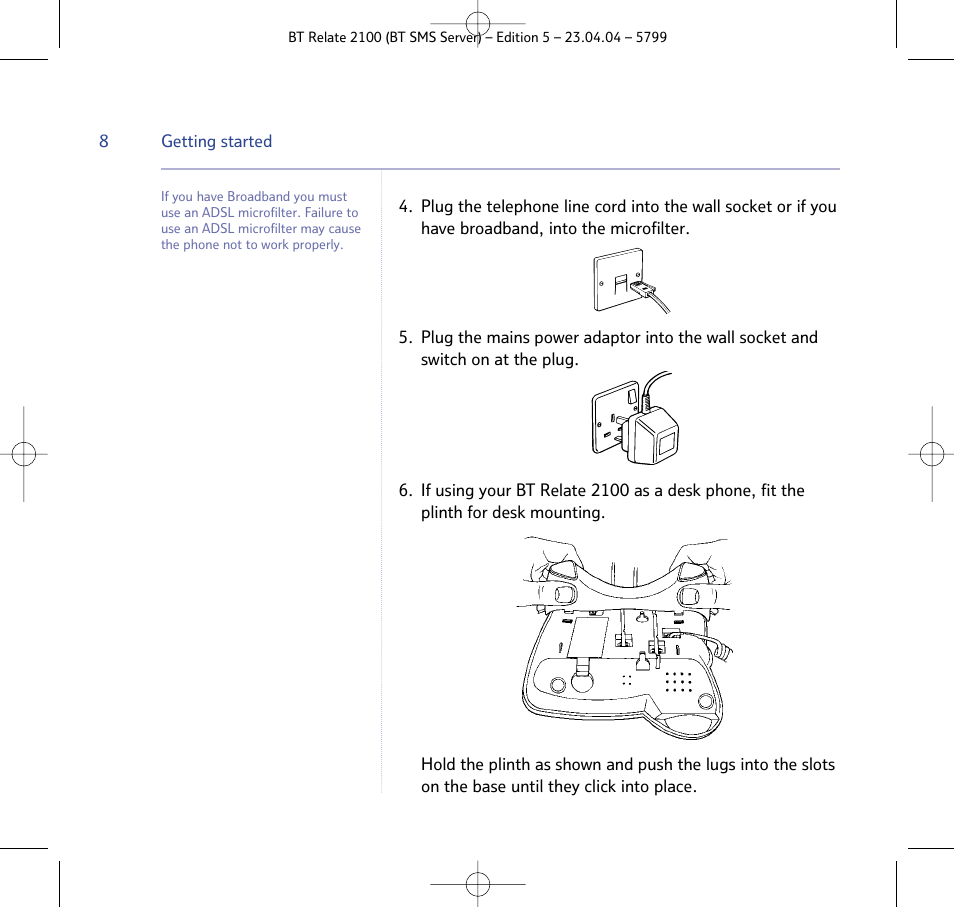 BT Relate 2100 (BT SMS Server) – Edition 5 – 23.04.04 – 5799

8 Getting started

If you have Broadband you must use an ADSL microfilter. Failure to use an ADSL microfilter may cause the phone not to work properly.

4. Plug the telephone line cord into the wall socket or if you have broadband, into the microfilter.

5. Plug the mains power adaptor into the wall socket and switch on at the plug.

6. If using your BT Relate 2100 as a desk phone, fit the plinth for desk mounting.

Hold the plinth as shown and push the lugs into the slots on the base until they click into place.